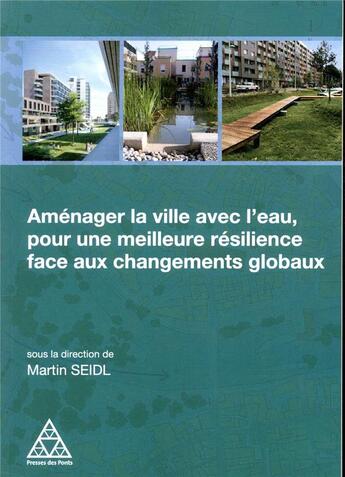 Aménager la ville avec l'eau, pour une meilleure résilience face aux changements globaux

sous la direction de
Martin SEIDL

Presses des Ponts